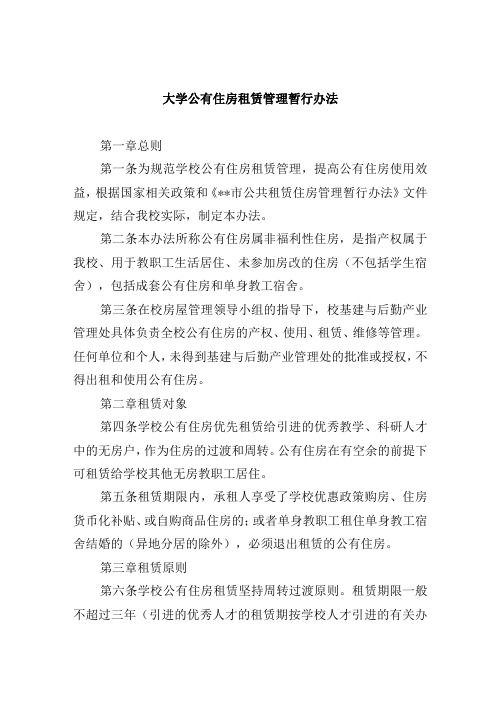 大学公有住房租赁管理暂行办法

第一章总则

第一条为规范学校公有住房租赁管理，提高公有住房使用效益，根据国家相关政策和《**市公共租赁住房管理暂行办法》文件规定，结合我校实际，制定本办法。

第二条本办法所称公有住房属非福利性住房，是指产权属于我校、用于教职工生活居住、未参加房改的住房（不包括学生宿舍），包括成套公有住房和单身教工宿舍。

第三条在校房屋管理领导小组的指导下，校基建与后勤产业管理处具体负责全校公有住房的产权、使用、租赁、维修等管理。任何单位和个人，未得到基建与后勤产业管理处的批准或授权，不得出租和使用公有住房。

第二章租赁对象

第四条学校公有住房优先租赁给引进的优秀教学、科研人才中的无房户，作为住房的过渡和周转。公有住房在有空余的前提下可租赁给学校其他无房教职工居住。

第五条租赁期限内，承租人享受了学校优惠政策购房、住房货币化补贴、或自购商品住房的；或者单身教职工租住单身教工宿舍结婚的（异地分居的除外），必须退出租赁的公有住房。

第三章租赁原则

第六条学校公有住房租赁坚持周转过渡原则。租赁期限一般不超过三年（引进的优秀人才的租赁期按学校人才引进的有关办